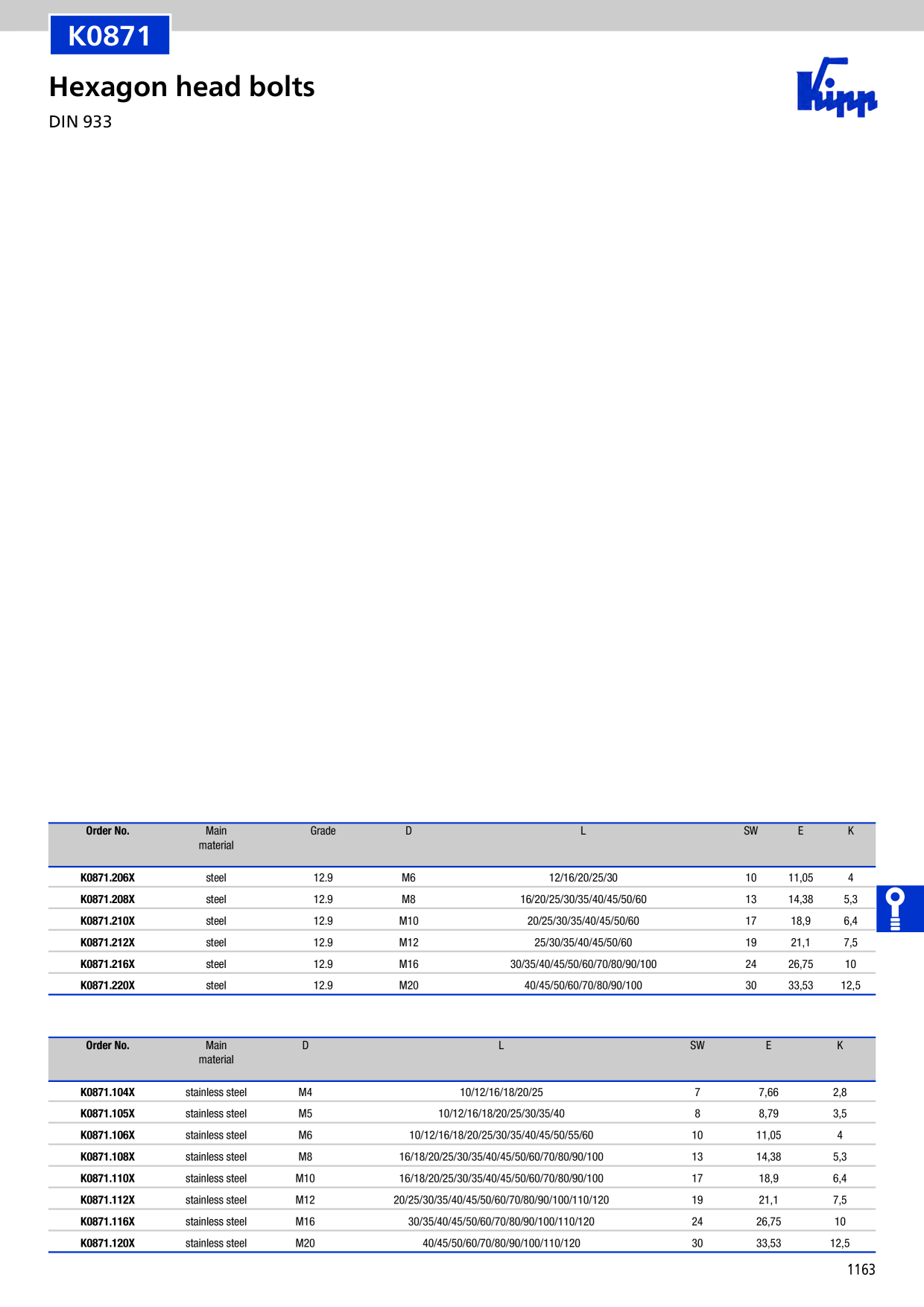 K0871

Hexagon head bolts

DIN 933

Kipp

| Order No. | Main material | Grade | D | L | SW | E | K |
|---|---|---|---|---|---|---|---|
| K0871.206X | steel | 12.9 | M6 | 12/16/20/25/30 | 10 | 11,05 | 4 |
| K0871.208X | steel | 12.9 | M8 | 16/20/25/30/35/40/45/50/60 | 13 | 14,38 | 5,3 |
| K0871.210X | steel | 12.9 | M10 | 20/25/30/35/40/45/50/60 | 17 | 18,9 | 6,4 |
| K0871.212X | steel | 12.9 | M12 | 25/30/35/40/45/50/60 | 19 | 21,1 | 7,5 |
| K0871.216X | steel | 12.9 | M16 | 30/35/40/45/50/60/70/80/90/100 | 24 | 26,75 | 10 |
| K0871.220X | steel | 12.9 | M20 | 40/45/50/60/70/80/90/100 | 30 | 33,53 | 12,5 |

| Order No. | Main material | D | L | SW | E | K |
|---|---|---|---|---|---|---|
| K0871.104X | stainless steel | M4 | 10/12/16/18/20/25 | 7 | 7,66 | 2,8 |
| K0871.105X | stainless steel | M5 | 10/12/16/18/20/25/30/35/40 | 8 | 8,79 | 3,5 |
| K0871.106X | stainless steel | M6 | 10/12/16/18/20/25/30/35/40/45/50/55/60 | 10 | 11,05 | 4 |
| K0871.108X | stainless steel | M8 | 16/18/20/25/30/35/40/45/50/60/70/80/90/100 | 13 | 14,38 | 5,3 |
| K0871.110X | stainless steel | M10 | 16/18/20/25/30/35/40/45/50/60/70/80/90/100 | 17 | 18,9 | 6,4 |
| K0871.112X | stainless steel | M12 | 20/25/30/35/40/45/50/60/70/80/90/100/110/120 | 19 | 21,1 | 7,5 |
| K0871.116X | stainless steel | M16 | 30/35/40/45/50/60/70/80/90/100/110/120 | 24 | 26,75 | 10 |
| K0871.120X | stainless steel | M20 | 40/45/50/60/70/80/90/100/110/120 | 30 | 33,53 | 12,5 |

1163